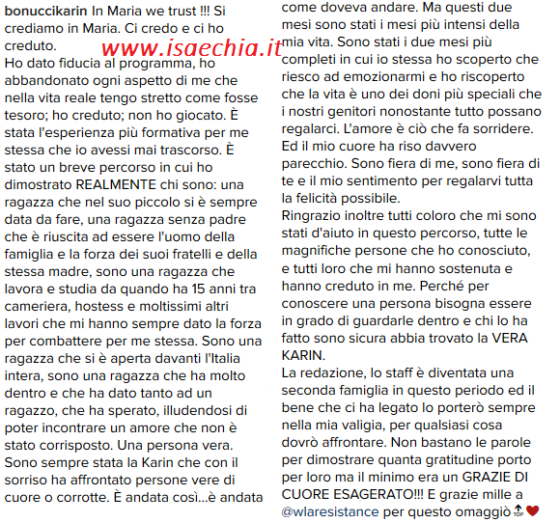 bonuccikarin In Maria we trust !!! Si crediamo in Maria. Ci credo e ci ho creduto.

www.isaechia.it

Ho dato fiducia al programma, ho abbandonato ogni aspetto di me che nella vita reale tengo stretto come fosse tesoro; ho creduto; non ho giocato. È stata l'esperienza più formativa per me stessa che io avessi mai trascorso. È stato un breve percorso in cui ho dimostrato REALMENTE chi sono: una ragazza che nel suo piccolo si è sempre data da fare, una ragazza senza padre che è riuscita ad essere l'uomo della famiglia e la forza dei suoi fratelli e della stessa madre, sono una ragazza che lavora e studia da quando ha 15 anni tra cameriera, hostess e moltissimi altri lavori che mi hanno sempre dato la forza per combattere per me stessa. Sono una ragazza che si è aperta davanti l'Italia intera, sono una ragazza che ha molto dentro e che ha dato tanto ad un ragazzo, che ha sperato, illudendosi di poter incontrare un amore che non è stato corrisposto. Una persona vera. Sono sempre stata la Karin che con il sorriso ha affrontato persone vere di cuore o corrotte. È andata così...è andata come doveva andare. Ma questi due mesi sono stati i mesi più intensi della mia vita. Sono stati i due mesi più completi in cui io stessa ho scoperto che riesco ad emozionarmi e ho riscoperto che la vita è uno dei doni più speciali che i nostri genitori nonostante tutto possano regalarci. L'amore è ciò che fa sorridere. Ed il mio cuore ha riso davvero parecchio. Sono fiera di me, sono fiera di te e il mio sentimento per regalarvi tutta la felicità possibile.
Ringrazio inoltre tutti coloro che mi sono stati d'aiuto in questo percorso, tutte le magnifiche persone che ho conosciuto, e tutti loro che mi hanno sostenuta e hanno creduto in me. Perché per conoscere una persona bisogna essere in grado di guardarle dentro e chi lo ha fatto sono sicura abbia trovato la VERA KARIN.
La redazione, lo staff è diventata una seconda famiglia in questo periodo ed il bene che ci ha legato lo porterò sempre nella mia valigia, per qualsiasi cosa dovrò affrontare. Non bastano le parole per dimostrare quanta gratitudine porto per loro ma il minimo era un GRAZIE DI CUORE ESAGERATO!!! E grazie mille a @wlaresistance per questo omaggio🔝❤